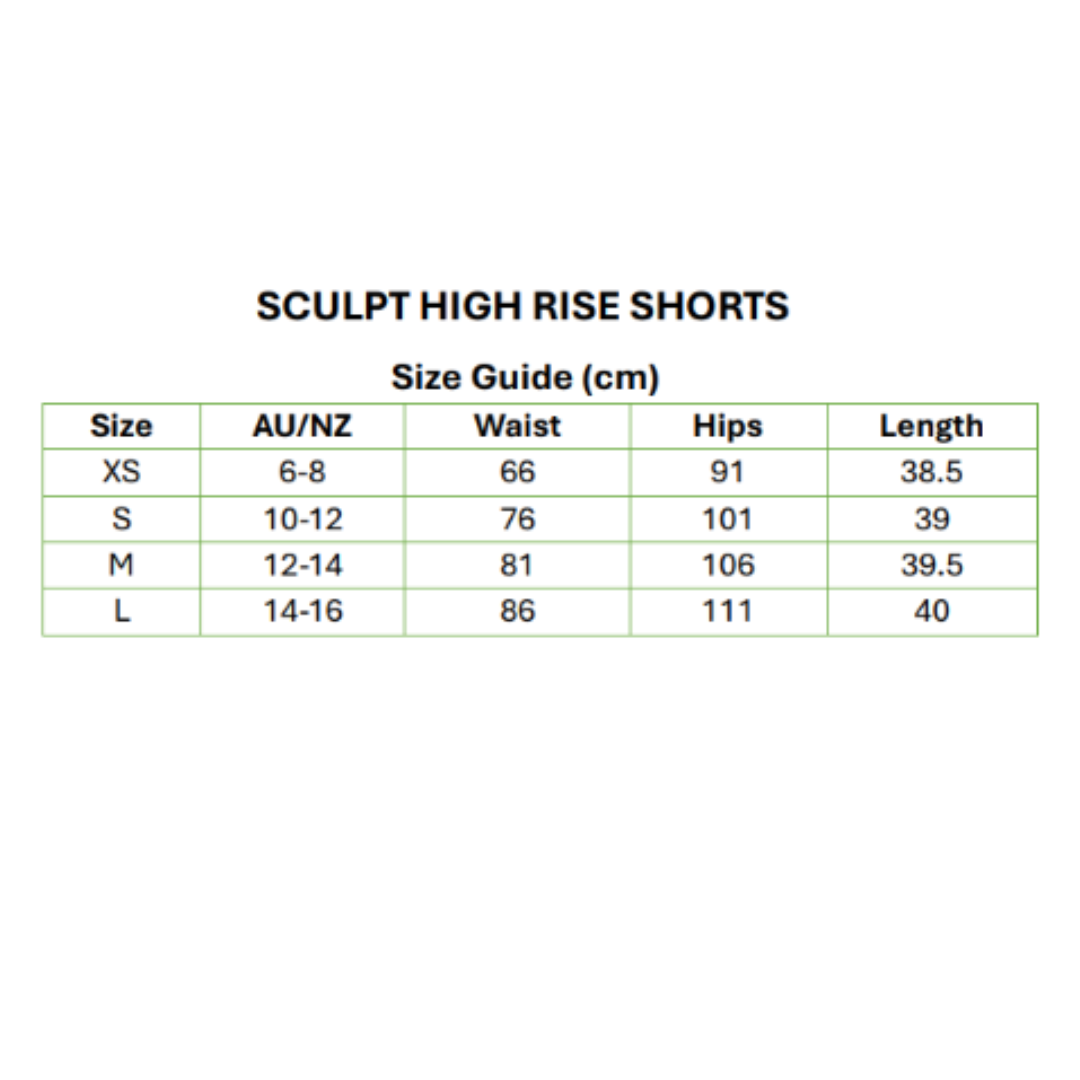 SCULPT HIGH RISE SHORTS

Size Guide (cm)

| Size | AU/NZ | Waist | Hips | Length |
|---|---|---|---|---|
| XS | 6-8 | 66 | 91 | 38.5 |
| S | 10-12 | 76 | 101 | 39 |
| M | 12-14 | 81 | 106 | 39.5 |
| L | 14-16 | 86 | 111 | 40 |